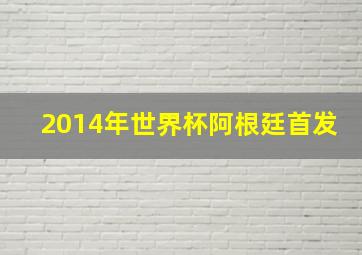 2014年世界杯阿根廷首发